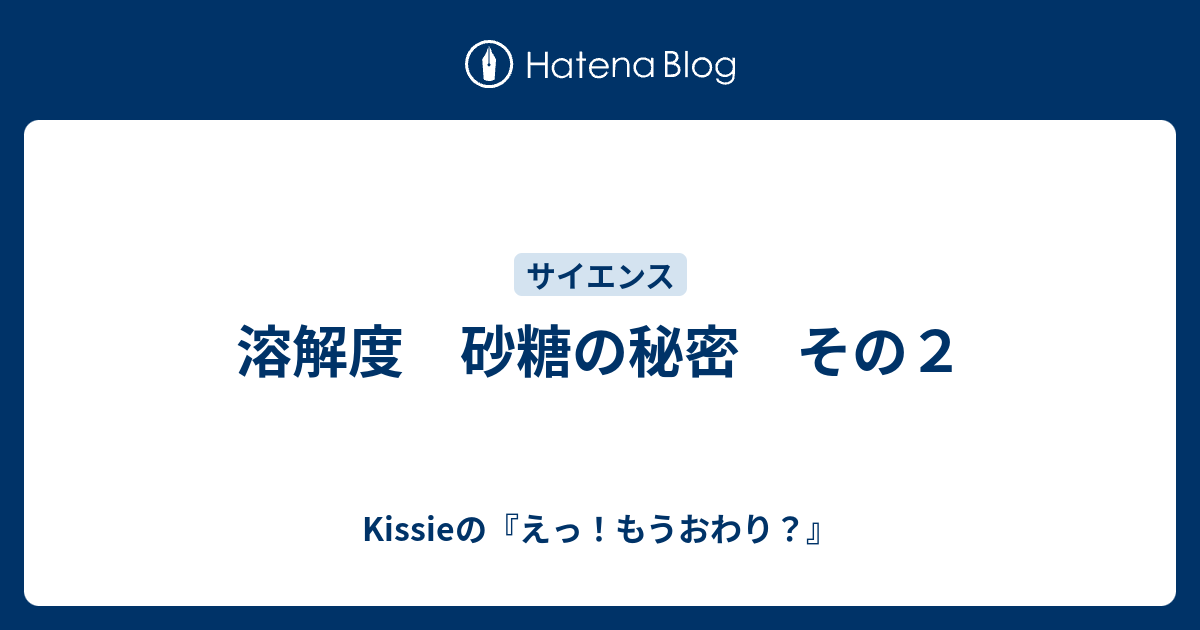 Hatena Blog

サイエンス

溶解度　砂糖の秘密　その２

Kissieの『えっ！もうおわり？』